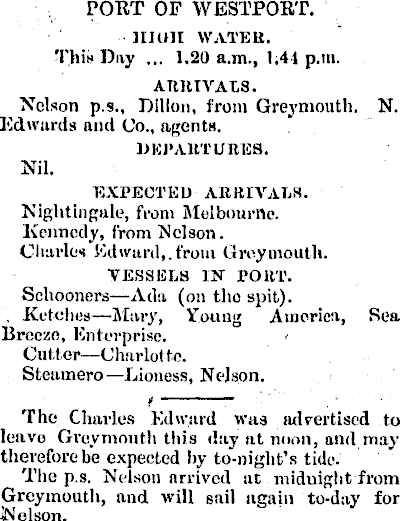 PORT OF WESTPORT.

HIGH WATER.

This Day ... 1.20 a.m., 1.44 p.m.

ARRIVALS.

Nelson p.s., Dillon, from Greymouth. N. Edwards and Co., agents.

DEPARTURES.

Nil.

EXPECTED ARRIVALS.

Nightingale, from Melbourne.

Kennedy, from Nelson.

Charles Edward, from Greymouth.

VESSELS IN PORT.

Schooners—Ada (on the spit).

Ketches—Mary, Young America, Sea Breeze, Enterprise.

Cutter—Charlotte.

Steamero—Lioness, Nelson.

The Charles Edward was advertised to leave Greymouth this day at noon, and may therefore be expected by to-night's tide.

The p.s. Nelson arrived at midnight from Greymouth, and will sail again to-day for Nelson.